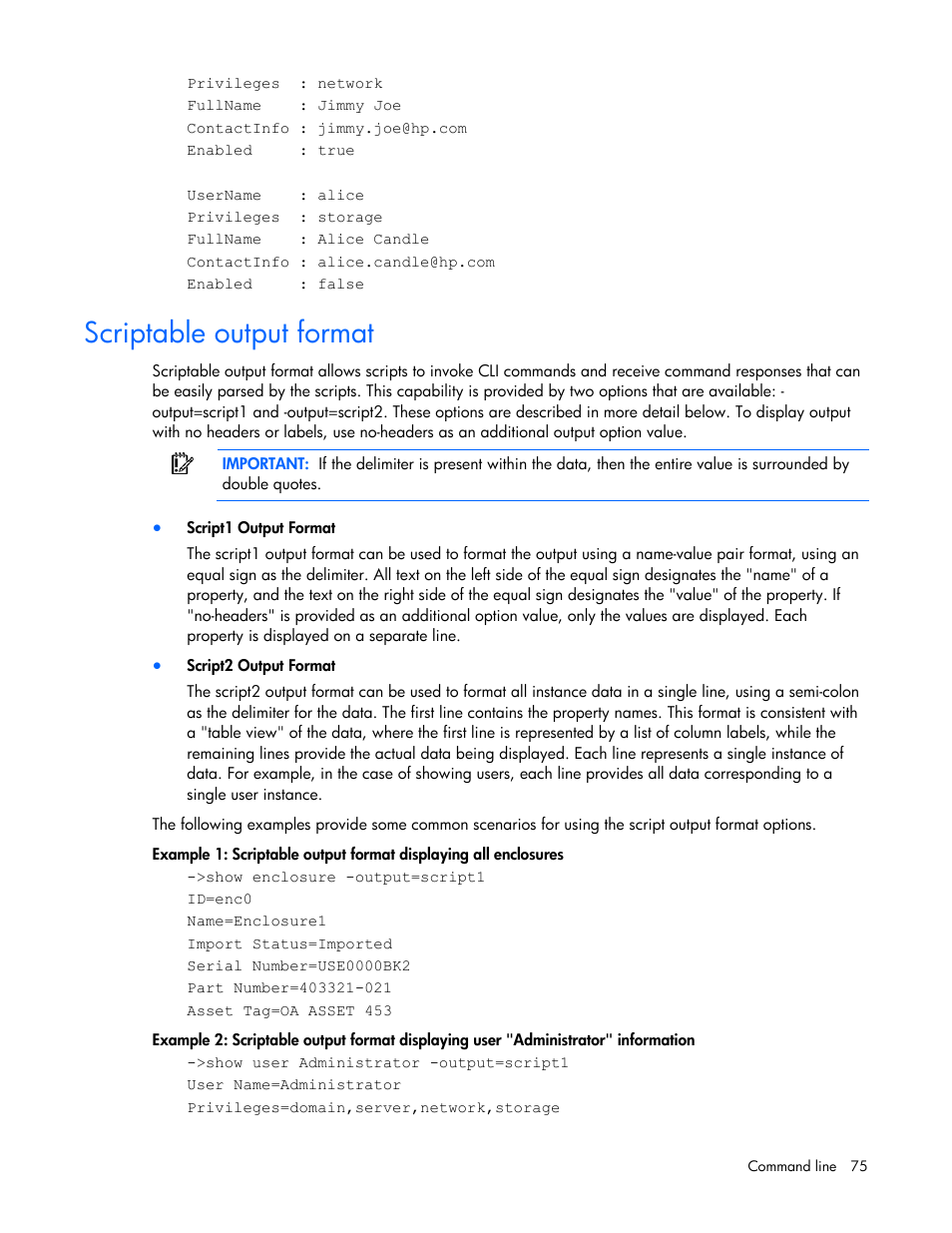 Privileges  : network
FullName    : Jimmy Joe
ContactInfo : jimmy.joe@hp.com
Enabled     : true

UserName    : alice
Privileges  : storage
FullName    : Alice Candle
ContactInfo : alice.candle@hp.com
Enabled     : false

Scriptable output format

Scriptable output format allows scripts to invoke CLI commands and receive command responses that can be easily parsed by the scripts. This capability is provided by two options that are available: -output=script1 and -output=script2. These options are described in more detail below. To display output with no headers or labels, use no-headers as an additional output option value.

IMPORTANT: If the delimiter is present within the data, then the entire value is surrounded by double quotes.

• Script1 Output Format

The script1 output format can be used to format the output using a name-value pair format, using an equal sign as the delimiter. All text on the left side of the equal sign designates the "name" of a property, and the text on the right side of the equal sign designates the "value" of the property. If "no-headers" is provided as an additional option value, only the values are displayed. Each property is displayed on a separate line.

• Script2 Output Format

The script2 output format can be used to format all instance data in a single line, using a semi-colon as the delimiter for the data. The first line contains the property names. This format is consistent with a "table view" of the data, where the first line is represented by a list of column labels, while the remaining lines provide the actual data being displayed. Each line represents a single instance of data. For example, in the case of showing users, each line provides all data corresponding to a single user instance.

The following examples provide some common scenarios for using the script output format options.

Example 1: Scriptable output format displaying all enclosures

->show enclosure -output=script1
ID=enc0
Name=Enclosure1
Import Status=Imported
Serial Number=USE0000BK2
Part Number=403321-021
Asset Tag=OA ASSET 453

Example 2: Scriptable output format displaying user "Administrator" information

->show user Administrator -output=script1
User Name=Administrator
Privileges=domain,server,network,storage

Command line 75